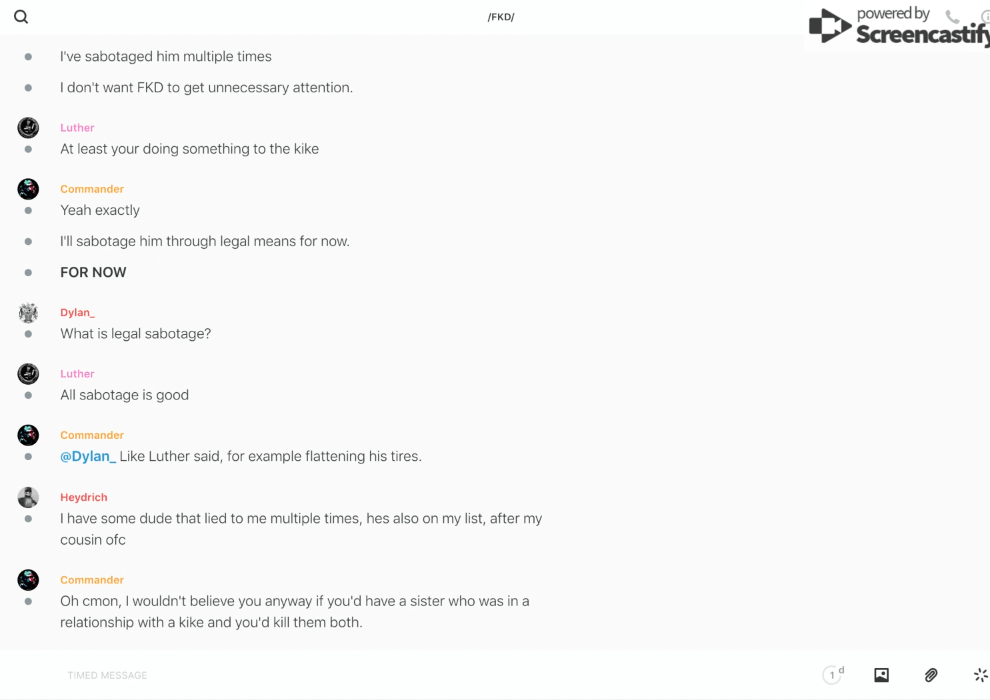 /FKD/

powered by Screencastify

I've sabotaged him multiple times

I don't want FKD to get unnecessary attention.

Luther
At least your doing something to the kike

Commander
Yeah exactly

I'll sabotage him through legal means for now.

FOR NOW

Dylan_
What is legal sabotage?

Luther
All sabotage is good

Commander
@Dylan_ Like Luther said, for example flattening his tires.

Heydrich
I have some dude that lied to me multiple times, hes also on my list, after my cousin ofc

Commander
Oh cmon, I wouldn't believe you anyway if you'd have a sister who was in a relationship with a kike and you'd kill them both.

TIMED MESSAGE

1 d